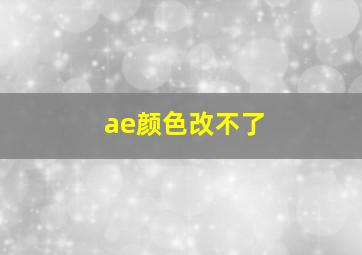 ae颜色改不了